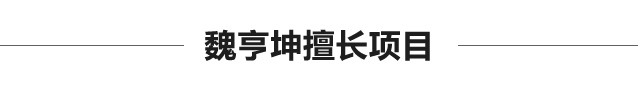 魏亨坤擅长项目